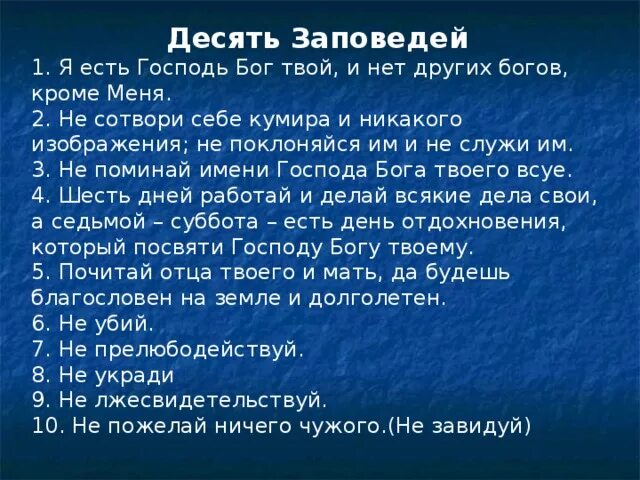 Десять Заповедей

1. Я есть Господь Бог твой, и нет других богов, кроме Меня.
2. Не сотвори себе кумира и никакого изображения; не поклоняйся им и не служи им.
3. Не поминай имени Господа Бога твоего всуе.
4. Шесть дней работай и делай всякие дела свои, а седьмой – суббота – есть день отдохновения, который посвяти Господу Богу твоему.
5. Почитай отца твоего и мать, да будешь благословен на земле и долголетен.
6. Не убий.
7. Не прелюбодействуй.
8. Не укради
9. Не лжесвидетельствуй.
10. Не пожелай ничего чужого.(Не завидуй)